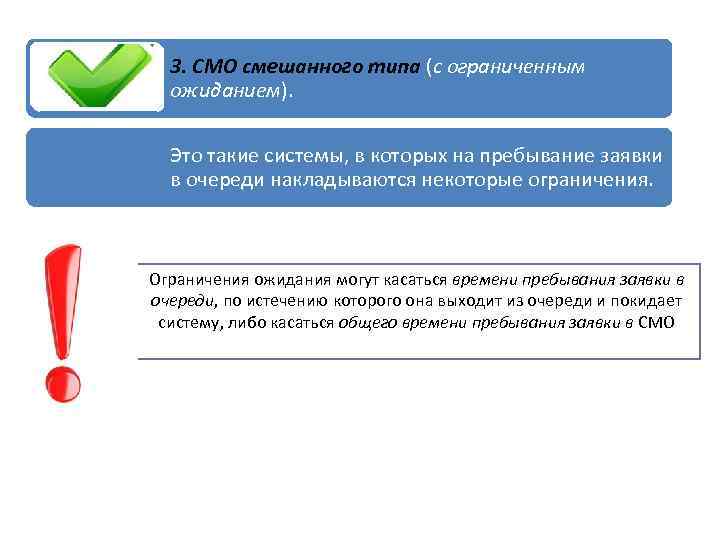 3. СМО смешанного типа (с ограниченным ожиданием).

Это такие системы, в которых на пребывание заявки в очереди накладываются некоторые ограничения.

Ограничения ожидания могут касаться времени пребывания заявки в очереди, по истечению которого она выходит из очереди и покидает систему, либо касаться общего времени пребывания заявки в СМО